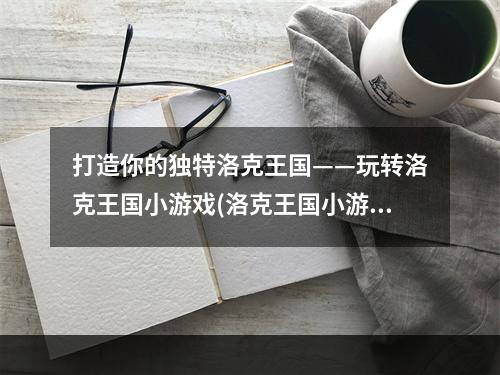 打造你的独特洛克王国——玩转洛克王国小游戏(洛克王国小游...